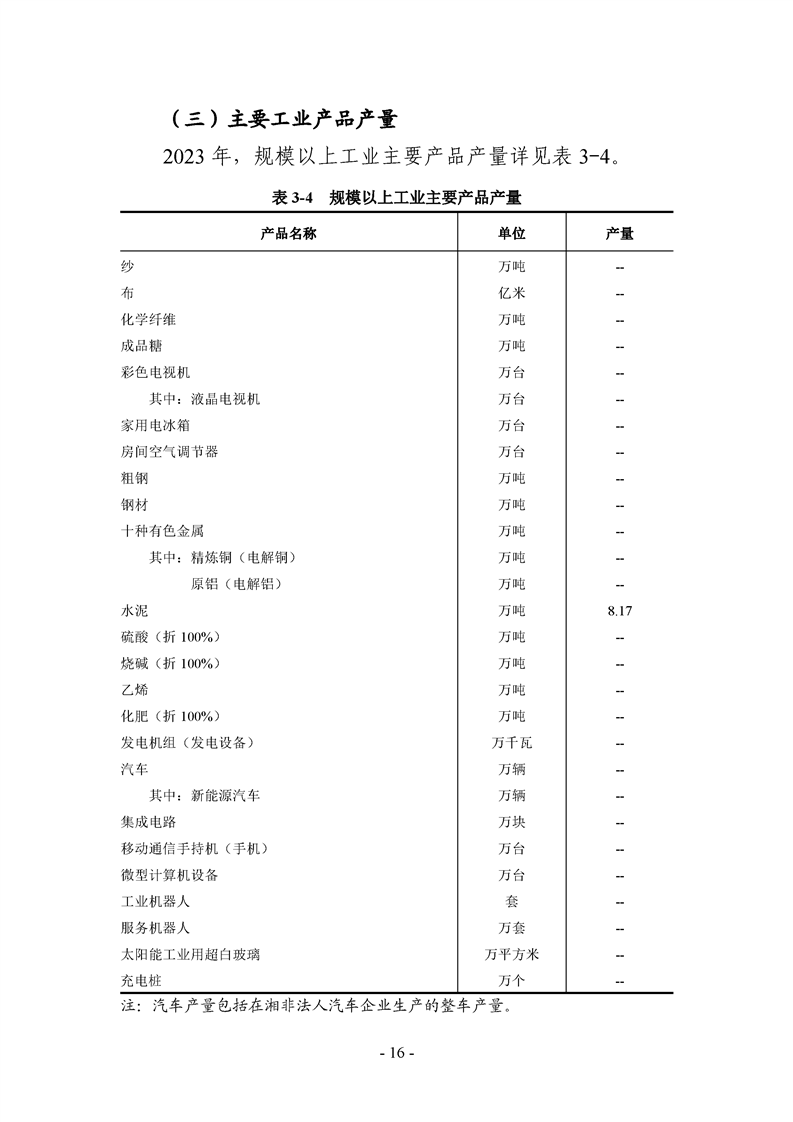 （三）主要工业产品产量

2023 年，规模以上工业主要产品产量详见表 3-4。

表 3-4　规模以上工业主要产品产量

| 产品名称 | 单位 | 产量 |
|---|---|---|
| 纱 | 万吨 | -- |
| 布 | 亿米 | -- |
| 化学纤维 | 万吨 | -- |
| 成品糖 | 万吨 | -- |
| 彩色电视机 | 万台 | -- |
| 其中：液晶电视机 | 万台 | -- |
| 家用电冰箱 | 万台 | -- |
| 房间空气调节器 | 万台 | -- |
| 粗钢 | 万吨 | -- |
| 钢材 | 万吨 | -- |
| 十种有色金属 | 万吨 | -- |
| 其中：精炼铜（电解铜） | 万吨 | -- |
| 原铝（电解铝） | 万吨 | -- |
| 水泥 | 万吨 | 8.17 |
| 硫酸（折 100%） | 万吨 | -- |
| 烧碱（折 100%） | 万吨 | -- |
| 乙烯 | 万吨 | -- |
| 化肥（折 100%） | 万吨 | -- |
| 发电机组（发电设备） | 万千瓦 | -- |
| 汽车 | 万辆 | -- |
| 其中：新能源汽车 | 万辆 | -- |
| 集成电路 | 万块 | -- |
| 移动通信手持机（手机） | 万台 | -- |
| 微型计算机设备 | 万台 | -- |
| 工业机器人 | 套 | -- |
| 服务机器人 | 万套 | -- |
| 太阳能工业用超白玻璃 | 万平方米 | -- |
| 充电桩 | 万个 | -- |

注：汽车产量包括在湘非法人汽车企业生产的整车产量。

- 16 -